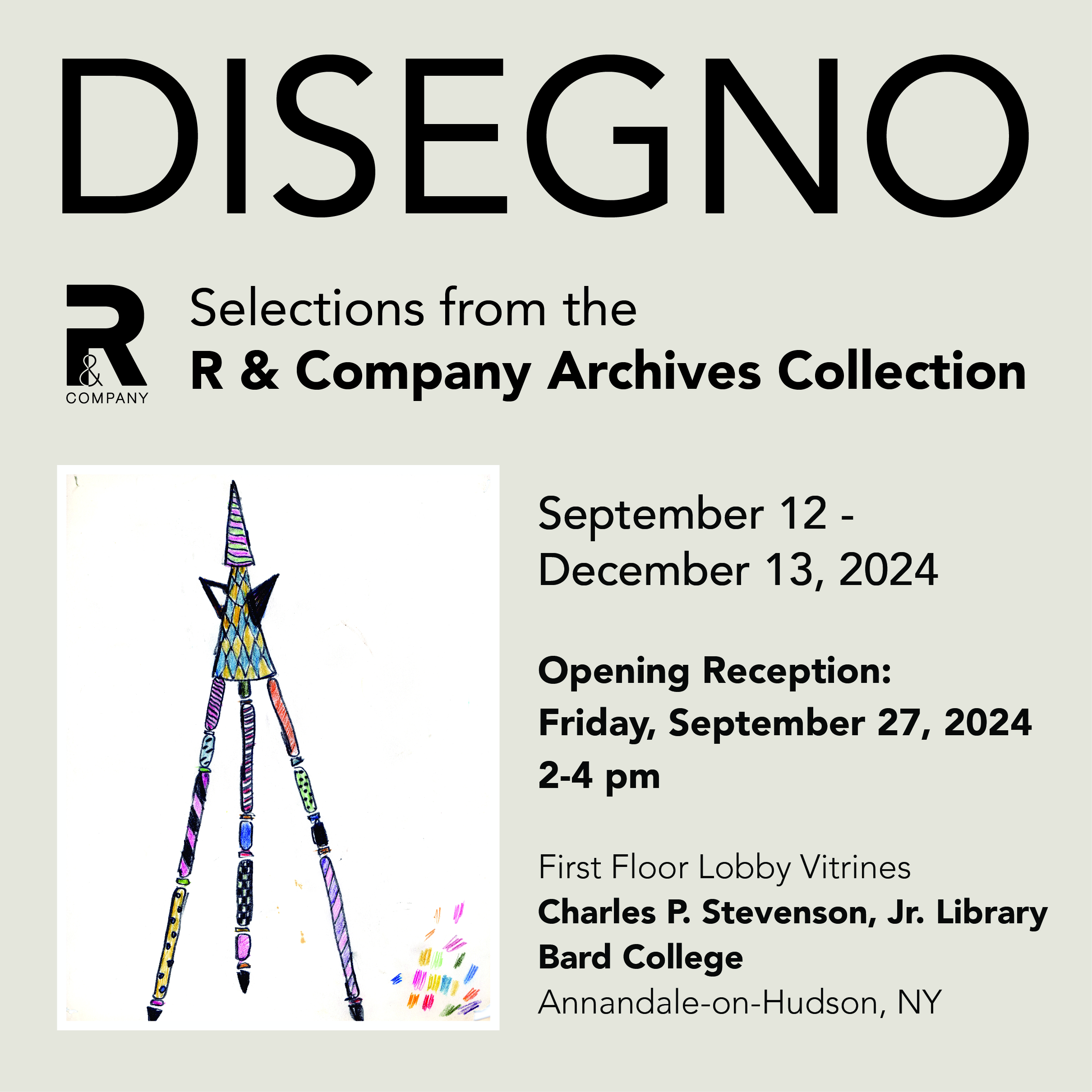 DISEGNO

R & COMPANY

Selections from the
R & Company Archives Collection

September 12 -
December 13, 2024

Opening Reception:
Friday, September 27, 2024
2-4 pm

First Floor Lobby Vitrines
Charles P. Stevenson, Jr. Library
Bard College
Annandale-on-Hudson, NY